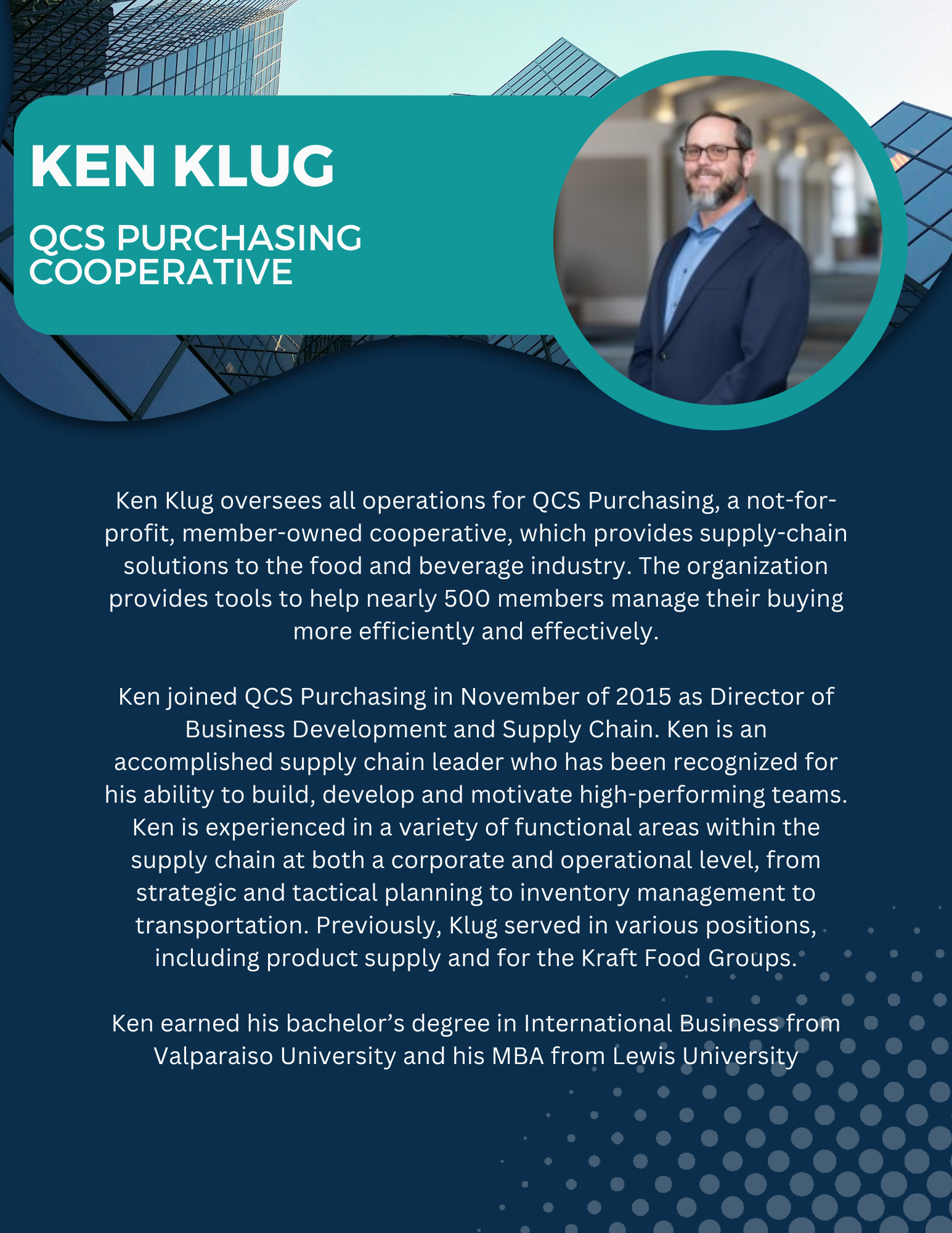 KEN KLUG

QCS PURCHASING COOPERATIVE

Ken Klug oversees all operations for QCS Purchasing, a not-for-profit, member-owned cooperative, which provides supply-chain solutions to the food and beverage industry. The organization provides tools to help nearly 500 members manage their buying more efficiently and effectively.

Ken joined QCS Purchasing in November of 2015 as Director of Business Development and Supply Chain. Ken is an accomplished supply chain leader who has been recognized for his ability to build, develop and motivate high-performing teams. Ken is experienced in a variety of functional areas within the supply chain at both a corporate and operational level, from strategic and tactical planning to inventory management to transportation. Previously, Klug served in various positions, including product supply and for the Kraft Food Groups.

Ken earned his bachelor's degree in International Business from Valparaiso University and his MBA from Lewis University